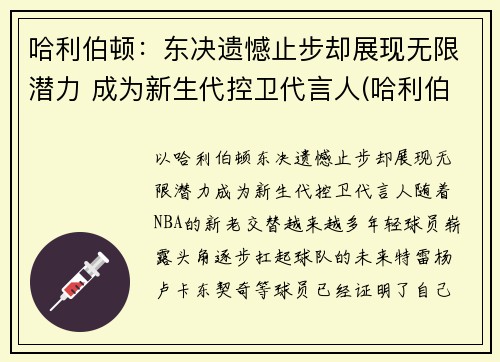 哈利伯顿：东决遗憾止步却展现无限潜力 成为新生代控卫代言人(哈利伯

以哈利伯顿东决遗憾止步却展现无限潜力成为新生代控卫代言人随着NBA的新老交替越来越多年轻球员崭露头角逐步扛起球队的未来特雷杨卢卡东契奇等球员已经证明了自己